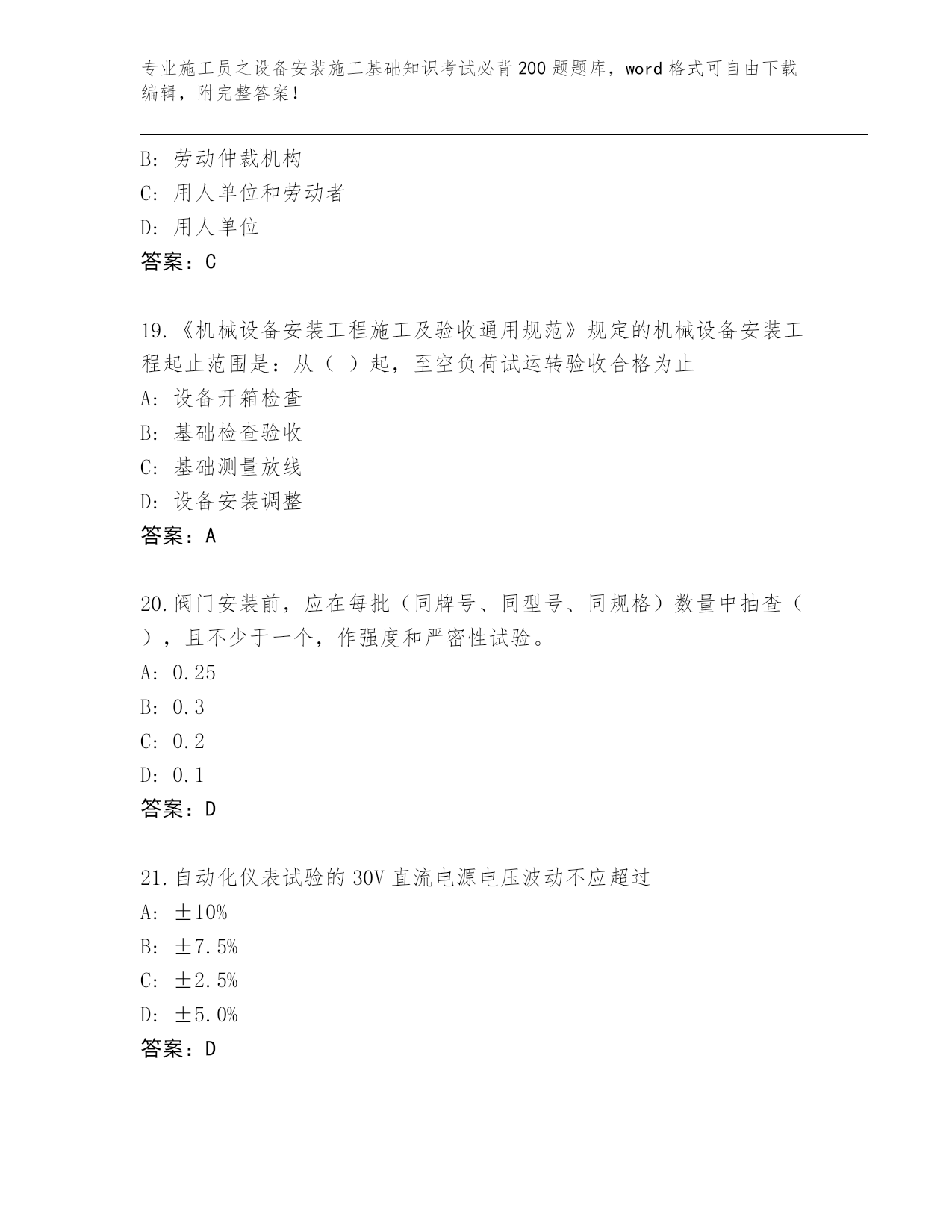 专业施工员之设备安装施工基础知识考试必背200题题库，word格式可自由下载编辑，附完整答案！

B: 劳动仲裁机构
C: 用人单位和劳动者
D: 用人单位
答案：C

19.《机械设备安装工程施工及验收通用规范》规定的机械设备安装工程起止范围是：从（ ）起，至空负荷试运转验收合格为止
A: 设备开箱检查
B: 基础检查验收
C: 基础测量放线
D: 设备安装调整
答案：A

20.阀门安装前，应在每批（同牌号、同型号、同规格）数量中抽查（ ），且不少于一个，作强度和严密性试验。
A: 0.25
B: 0.3
C: 0.2
D: 0.1
答案：D

21.自动化仪表试验的30V直流电源电压波动不应超过
A: ±10%
B: ±7.5%
C: ±2.5%
D: ±5.0%
答案：D